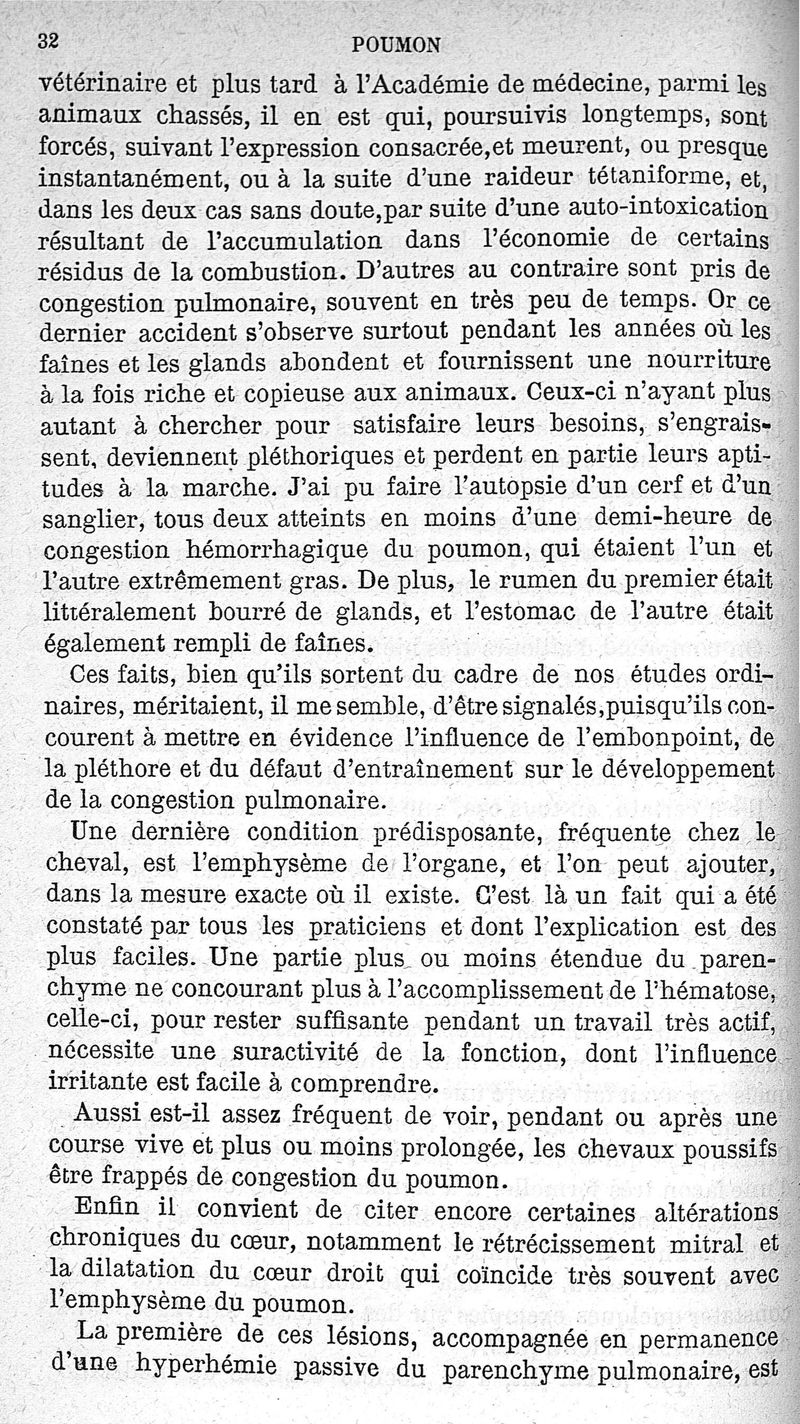 32 POUMON

vétérinaire et plus tard à l'Académie de médecine, parmi les animaux chassés, il en est qui, poursuivis longtemps, sont forcés, suivant l'expression consacrée,et meurent, ou presque instantanément, ou à la suite d'une raideur tétaniforme, et, dans les deux cas sans doute,par suite d'une auto-intoxication résultant de l'accumulation dans l'économie de certains résidus de la combustion. D'autres au contraire sont pris de congestion pulmonaire, souvent en très peu de temps. Or ce dernier accident s'observe surtout pendant les années où les faînes et les glands abondent et fournissent une nourriture à la fois riche et copieuse aux animaux. Ceux-ci n'ayant plus autant à chercher pour satisfaire leurs besoins, s'engraissent, deviennent pléthoriques et perdent en partie leurs aptitudes à la marche. J'ai pu faire l'autopsie d'un cerf et d'un sanglier, tous deux atteints en moins d'une demi-heure de congestion hémorrhagique du poumon, qui étaient l'un et l'autre extrêmement gras. De plus, le rumen du premier était littéralement bourré de glands, et l'estomac de l'autre était également rempli de faînes.

Ces faits, bien qu'ils sortent du cadre de nos études ordinaires, méritaient, il me semble, d'être signalés,puisqu'ils concourent à mettre en évidence l'influence de l'embonpoint, de la pléthore et du défaut d'entraînement sur le développement de la congestion pulmonaire.

Une dernière condition prédisposante, fréquente chez le cheval, est l'emphysème de l'organe, et l'on peut ajouter, dans la mesure exacte où il existe. C'est là un fait qui a été constaté par tous les praticiens et dont l'explication est des plus faciles. Une partie plus ou moins étendue du parenchyme ne concourant plus à l'accomplissement de l'hématose, celle-ci, pour rester suffisante pendant un travail très actif, nécessite une suractivité de la fonction, dont l'influence irritante est facile à comprendre.

Aussi est-il assez fréquent de voir, pendant ou après une course vive et plus ou moins prolongée, les chevaux poussifs être frappés de congestion du poumon.

Enfin il convient de citer encore certaines altérations chroniques du cœur, notamment le rétrécissement mitral et la dilatation du cœur droit qui coïncide très souvent avec l'emphysème du poumon.

La première de ces lésions, accompagnée en permanence d'une hyperhémie passive du parenchyme pulmonaire, est